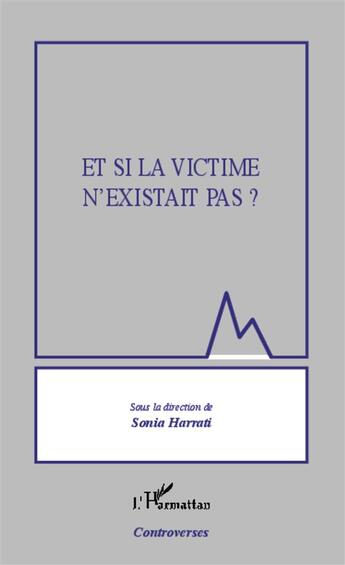 ET SI LA VICTIME N'EXISTAIT PAS ?

Sous la direction de
Sonia Harrati

L'Harmattan

Controverses